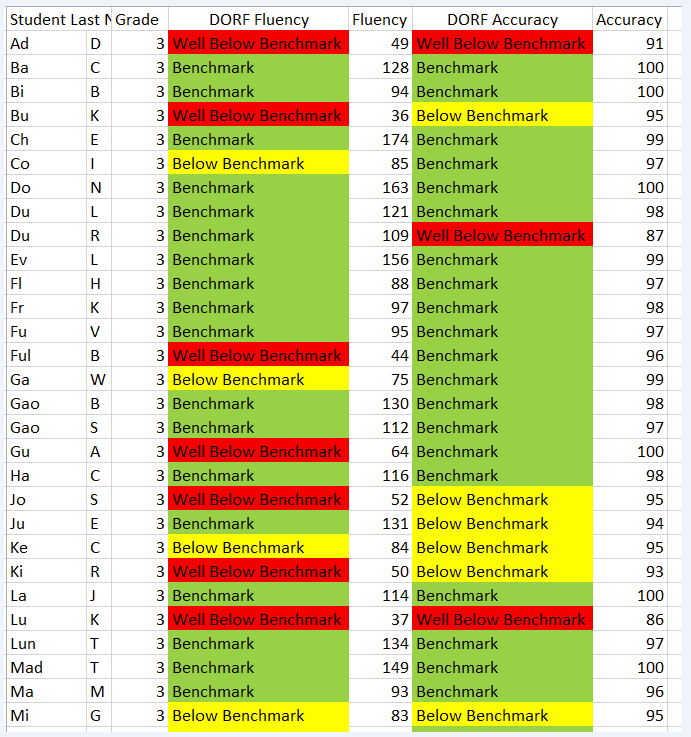 | Student Last N | | Grade | DORF Fluency | Fluency | DORF Accuracy | Accuracy |
|---|---|---|---|---|---|---|
| Ad | D | 3 | Well Below Benchmark | 49 | Well Below Benchmark | 91 |
| Ba | C | 3 | Benchmark | 128 | Benchmark | 100 |
| Bi | B | 3 | Benchmark | 94 | Benchmark | 100 |
| Bu | K | 3 | Well Below Benchmark | 36 | Below Benchmark | 95 |
| Ch | E | 3 | Benchmark | 174 | Benchmark | 99 |
| Co | I | 3 | Below Benchmark | 85 | Benchmark | 97 |
| Do | N | 3 | Benchmark | 163 | Benchmark | 100 |
| Du | L | 3 | Benchmark | 121 | Benchmark | 98 |
| Du | R | 3 | Benchmark | 109 | Well Below Benchmark | 87 |
| Ev | L | 3 | Benchmark | 156 | Benchmark | 99 |
| Fl | H | 3 | Benchmark | 88 | Benchmark | 97 |
| Fr | K | 3 | Benchmark | 97 | Benchmark | 98 |
| Fu | V | 3 | Benchmark | 95 | Benchmark | 97 |
| Ful | B | 3 | Well Below Benchmark | 44 | Benchmark | 96 |
| Ga | W | 3 | Below Benchmark | 75 | Benchmark | 99 |
| Gao | B | 3 | Benchmark | 130 | Benchmark | 98 |
| Gao | S | 3 | Benchmark | 112 | Benchmark | 97 |
| Gu | A | 3 | Well Below Benchmark | 64 | Benchmark | 100 |
| Ha | C | 3 | Benchmark | 116 | Benchmark | 98 |
| Jo | S | 3 | Well Below Benchmark | 52 | Below Benchmark | 95 |
| Ju | E | 3 | Benchmark | 131 | Below Benchmark | 94 |
| Ke | C | 3 | Below Benchmark | 84 | Below Benchmark | 95 |
| Ki | R | 3 | Well Below Benchmark | 50 | Below Benchmark | 93 |
| La | J | 3 | Benchmark | 114 | Benchmark | 100 |
| Lu | K | 3 | Well Below Benchmark | 37 | Well Below Benchmark | 86 |
| Lun | T | 3 | Benchmark | 134 | Benchmark | 97 |
| Mad | T | 3 | Benchmark | 149 | Benchmark | 100 |
| Ma | M | 3 | Benchmark | 93 | Benchmark | 96 |
| Mi | G | 3 | Below Benchmark | 83 | Below Benchmark | 95 |